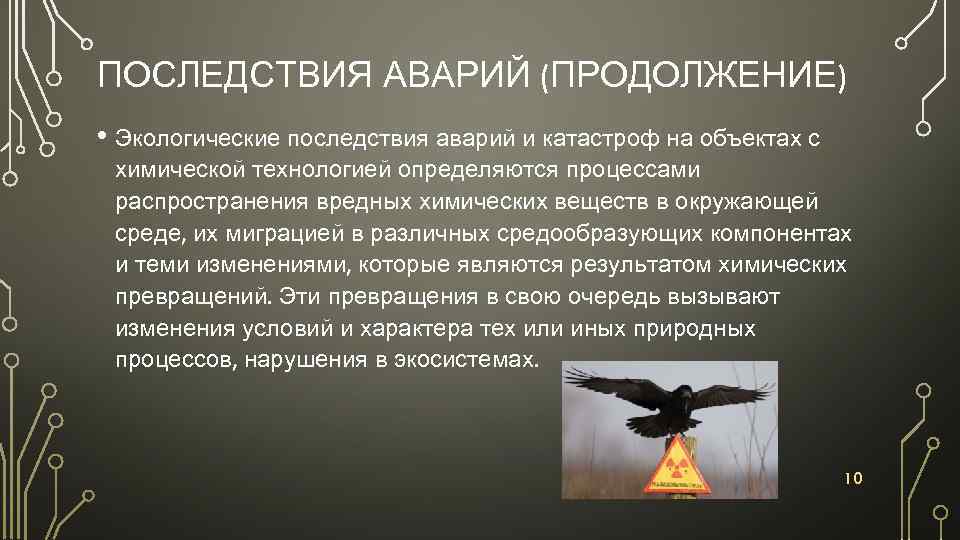 ПОСЛЕДСТВИЯ АВАРИЙ (ПРОДОЛЖЕНИЕ)

• Экологические последствия аварий и катастроф на объектах с химической технологией определяются процессами распространения вредных химических веществ в окружающей среде, их миграцией в различных средообразующих компонентах и теми изменениями, которые являются результатом химических превращений. Эти превращения в свою очередь вызывают изменения условий и характера тех или иных природных процессов, нарушения в экосистемах.

10